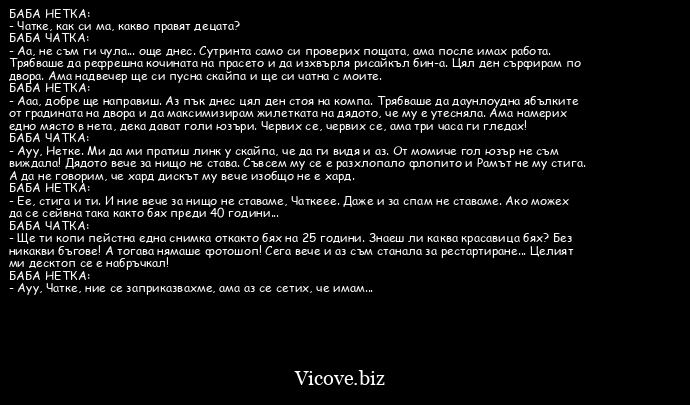 БАБА НЕТКА:
- Чатке, как си ма, какво правят децата?
БАБА ЧАТКА:
- Аа, не съм ги чула... още днес. Сутринта само си проверих пощата, ама после имах работа. Трябваше да рефрешна кочината на прасето и да изхвърля рисайкъл бин-а. Цял ден сърфирам по двора. Ама надвечер ще си пусна скайпа и ще си чатна с моите.
БАБА НЕТКА:
- Ааа, добре ще направиш. Аз пък днес цял ден стоя на компа. Трябваше да даунлоудна ябълките от градината на двора и да максимизирам жилетката на дядото, че му е утесняла. Ама намерих едно място в нета, дека дават голи юзъри. Червих се, червих се, ама три часа ги гледах!
БАБА ЧАТКА:
- Ауу, Нетке. Ми да ми пратиш линк у скайпа, че да ги видя и аз. От момиче гол юзър не съм виждала! Дядото вече за нищо не става. Съвсем му се е разхлопало флопито и Рамът не му стига. А да не говорим, че хард дискът му вече изобщо не е хард.
БАБА НЕТКА:
- Ее, стига и ти. И ние вече за нищо не ставаме, Чаткеее. Даже и за спам не ставаме. Ако можех да се сейвна така както бях преди 40 години...
БАБА ЧАТКА:
- Ще ти копи пейстна една снимка откакто бях на 25 години. Знаеш ли каква красавица бях? Без никакви бъгове! А тогава нямаше фотошоп! Сега вече и аз съм станала за рестартиране... Целият ми десктоп се е набръчкал!
БАБА НЕТКА:
- Ауу, Чатке, ние се заприказвахме, ама аз се сетих, че имам...

Vicove.biz